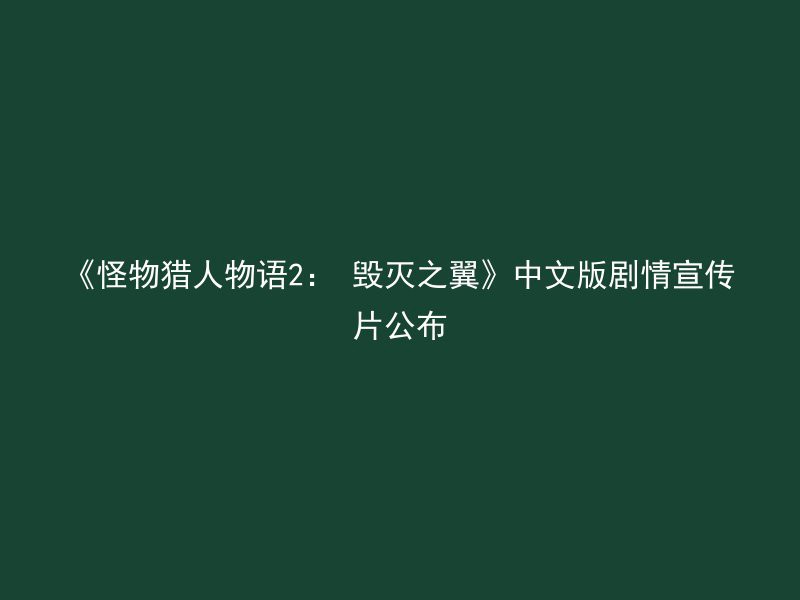 《怪物猎人物语2： 毁灭之翼》中文版剧情宣传片公布